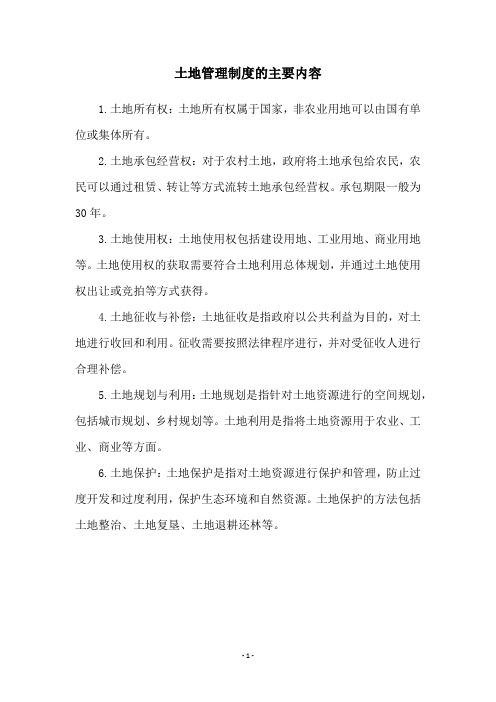 土地管理制度的主要内容

1.土地所有权：土地所有权属于国家，非农业用地可以由国有单位或集体所有。

2.土地承包经营权：对于农村土地，政府将土地承包给农民，农民可以通过租赁、转让等方式流转土地承包经营权。承包期限一般为30年。

3.土地使用权：土地使用权包括建设用地、工业用地、商业用地等。土地使用权的获取需要符合土地利用总体规划，并通过土地使用权出让或竞拍等方式获得。

4.土地征收与补偿：土地征收是指政府以公共利益为目的，对土地进行收回和利用。征收需要按照法律程序进行，并对受征收人进行合理补偿。

5.土地规划与利用：土地规划是指针对土地资源进行的空间规划，包括城市规划、乡村规划等。土地利用是指将土地资源用于农业、工业、商业等方面。

6.土地保护：土地保护是指对土地资源进行保护和管理，防止过度开发和过度利用，保护生态环境和自然资源。土地保护的方法包括土地整治、土地复垦、土地退耕还林等。

- 1 -